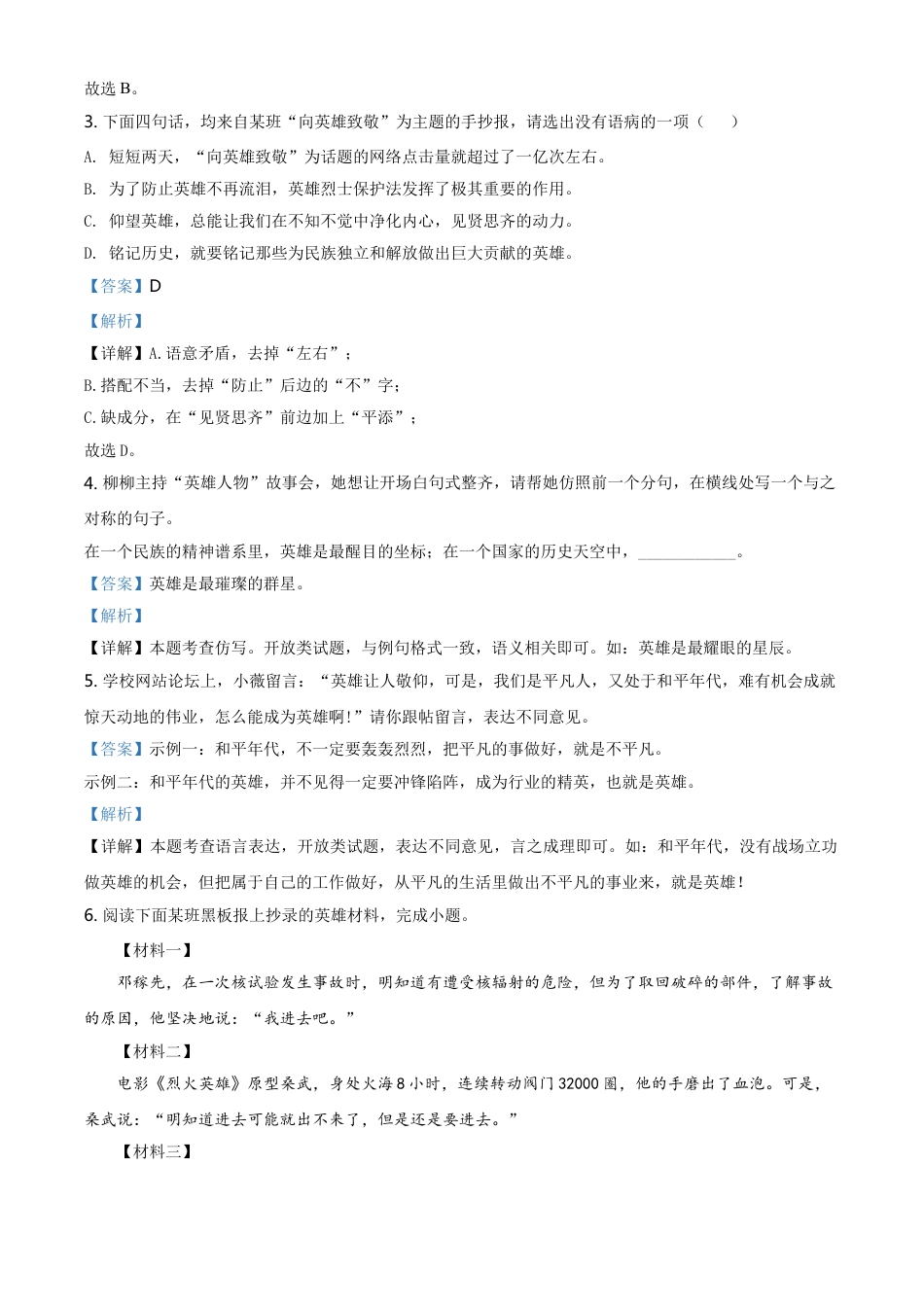 故选 B。

3. 下面四句话，均来自某班“向英雄致敬”为主题的手抄报，请选出没有语病的一项（　　）

A. 短短两天，“向英雄致敬”为话题的网络点击量就超过了一亿次左右。

B. 为了防止英雄不再流泪，英雄烈士保护法发挥了极其重要的作用。

C. 仰望英雄，总能让我们在不知不觉中净化内心，见贤思齐的动力。

D. 铭记历史，就要铭记那些为民族独立和解放做出巨大贡献的英雄。

【答案】D

【解析】

【详解】A.语意矛盾，去掉“左右”；

B.搭配不当，去掉“防止”后边的“不”字；

C.缺成分，在“见贤思齐”前边加上“平添”；

故选 D。

4. 柳柳主持“英雄人物”故事会，她想让开场白句式整齐，请帮她仿照前一个分句，在横线处写一个与之对称的句子。

在一个民族的精神谱系里，英雄是最醒目的坐标；在一个国家的历史天空中，____________。

【答案】英雄是最璀璨的群星。

【解析】

【详解】本题考查仿写。开放类试题，与例句格式一致，语义相关即可。如：英雄是最耀眼的星辰。

5. 学校网站论坛上，小薇留言：“英雄让人敬仰，可是，我们是平凡人，又处于和平年代，难有机会成就惊天动地的伟业，怎么能成为英雄啊！”请你跟帖留言，表达不同意见。

【答案】示例一：和平年代，不一定要轰轰烈烈，把平凡的事做好，就是不平凡。

示例二：和平年代的英雄，并不见得一定要冲锋陷阵，成为行业的精英，也就是英雄。

【解析】

【详解】本题考查语言表达，开放类试题，表达不同意见，言之成理即可。如：和平年代，没有战场立功做英雄的机会，但把属于自己的工作做好，从平凡的生活里做出不平凡的事业来，就是英雄！

6. 阅读下面某班黑板报上抄录的英雄材料，完成小题。

【材料一】

邓稼先，在一次核试验发生事故时，明知道有遭受核辐射的危险，但为了取回破碎的部件，了解事故的原因，他坚决地说：“我进去吧。”

【材料二】

电影《烈火英雄》原型桑武，身处火海 8 小时，连续转动阀门 32000 圈，他的手磨出了血泡。可是，桑武说：“明知道进去可能就出不来了，但是还是要进去。”

【材料三】